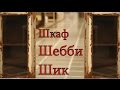 Шкаф
Шебби
Шик